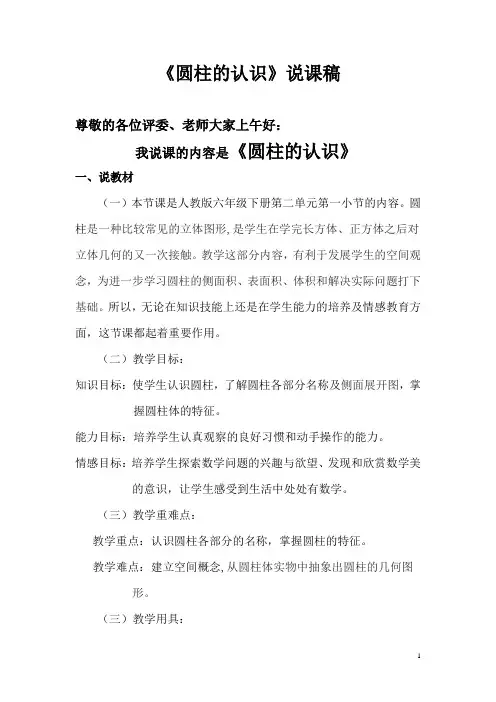 《圆柱的认识》说课稿

尊敬的各位评委、老师大家上午好：

我说课的内容是《圆柱的认识》

一、说教材

（一）本节课是人教版六年级下册第二单元第一小节的内容。圆柱是一种比较常见的立体图形，是学生在学完长方体、正方体之后对立体几何的又一次接触。教学这部分内容，有利于发展学生的空间观念，为进一步学习圆柱的侧面积、表面积、体积和解决实际问题打下基础。所以，无论在知识技能上还是在学生能力的培养及情感教育方面，这节课都起着重要作用。

（二）教学目标：

知识目标：使学生认识圆柱，了解圆柱各部分名称及侧面展开图，掌握圆柱体的特征。

能力目标：培养学生认真观察的良好习惯和动手操作的能力。

情感目标：培养学生探索数学问题的兴趣与欲望、发现和欣赏数学美的意识，让学生感受到生活中处处有数学。

（三）教学重难点：

教学重点：认识圆柱各部分的名称，掌握圆柱的特征。

教学难点：建立空间概念，从圆柱体实物中抽象出圆柱的几何图形。

（三）教学用具：

1